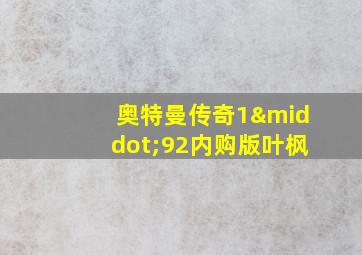 奥特曼传奇1&middot;92内购版叶枫